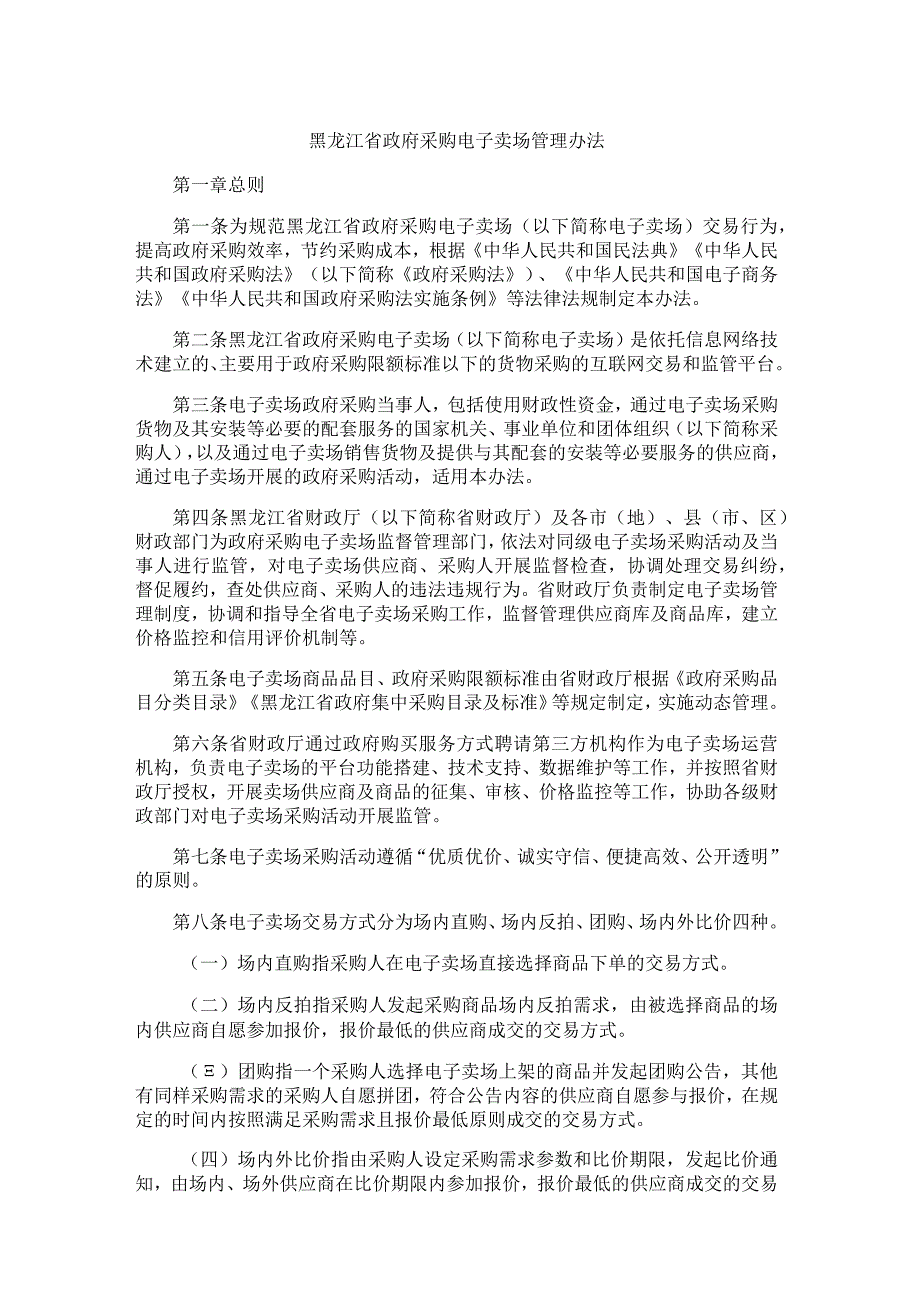 黑龙江省政府采购电子卖场管理办法

第一章总则

第一条为规范黑龙江省政府采购电子卖场（以下简称电子卖场）交易行为，提高政府采购效率，节约采购成本，根据《中华人民共和国民法典》《中华人民共和国政府采购法》（以下简称《政府采购法》）、《中华人民共和国电子商务法》《中华人民共和国政府采购法实施条例》等法律法规制定本办法。

第二条黑龙江省政府采购电子卖场（以下简称电子卖场）是依托信息网络技术建立的、主要用于政府采购限额标准以下的货物采购的互联网交易和监管平台。

第三条电子卖场政府采购当事人，包括使用财政性资金，通过电子卖场采购货物及其安装等必要的配套服务的国家机关、事业单位和团体组织（以下简称采购人），以及通过电子卖场销售货物及提供与其配套的安装等必要服务的供应商，通过电子卖场开展的政府采购活动，适用本办法。

第四条黑龙江省财政厅（以下简称省财政厅）及各市（地）、县（市、区）财政部门为政府采购电子卖场监督管理部门，依法对同级电子卖场采购活动及当事人进行监管，对电子卖场供应商、采购人开展监督检查，协调处理交易纠纷，督促履约，查处供应商、采购人的违法违规行为。省财政厅负责制定电子卖场管理制度，协调和指导全省电子卖场采购工作，监督管理供应商库及商品库，建立价格监控和信用评价机制等。

第五条电子卖场商品品目、政府采购限额标准由省财政厅根据《政府采购品目分类目录》《黑龙江省政府集中采购目录及标准》等规定制定，实施动态管理。

第六条省财政厅通过政府购买服务方式聘请第三方机构作为电子卖场运营机构，负责电子卖场的平台功能搭建、技术支持、数据维护等工作，并按照省财政厅授权，开展卖场供应商及商品的征集、审核、价格监控等工作，协助各级财政部门对电子卖场采购活动开展监管。

第七条电子卖场采购活动遵循“优质优价、诚实守信、便捷高效、公开透明”的原则。

第八条电子卖场交易方式分为场内直购、场内反拍、团购、场内外比价四种。

（一）场内直购指采购人在电子卖场直接选择商品下单的交易方式。

（二）场内反拍指采购人发起采购商品场内反拍需求，由被选择商品的场内供应商自愿参加报价，报价最低的供应商成交的交易方式。

（Ξ）团购指一个采购人选择电子卖场上架的商品并发起团购公告，其他有同样采购需求的采购人自愿拼团，符合公告内容的供应商自愿参与报价，在规定的时间内按照满足采购需求且报价最低原则成交的交易方式。

（四）场内外比价指由采购人设定采购需求参数和比价期限，发起比价通知，由场内、场外供应商在比价期限内参加报价，报价最低的供应商成交的交易